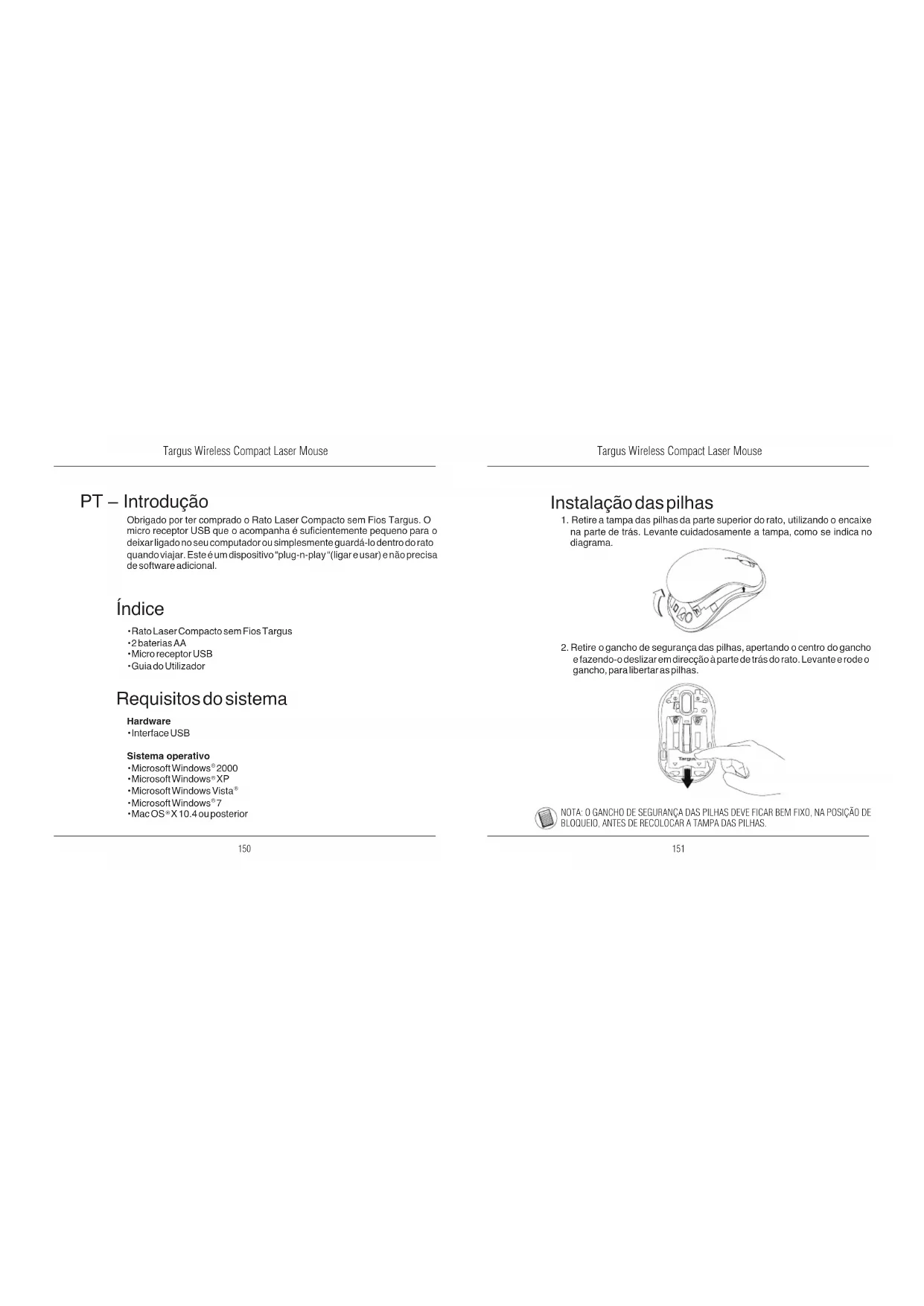 Targus Wireless Compact Laser Mouse

PT – Introdução

Obrigado por ter comprado o Rato Laser Compacto sem Fios Targus. O micro receptor USB que o acompanha é suficientemente pequeno para o deixar ligado no seu computador ou simplesmente guardá-lo dentro do rato quando viajar. Este é um dispositivo "plug-n-play "(ligar e usar) e não precisa de software adicional.

Índice

• Rato Laser Compacto sem Fios Targus
• 2 baterias AA
• Micro receptor USB
• Guia do Utilizador

Requisitos do sistema

Hardware
• Interface USB

Sistema operativo
• Microsoft Windows® 2000
• Microsoft Windows® XP
• Microsoft Windows Vista®
• Microsoft Windows® 7
• Mac OS® X 10.4 ou posterior

150

Targus Wireless Compact Laser Mouse

Instalação das pilhas

1. Retire a tampa das pilhas da parte superior do rato, utilizando o encaixe na parte de trás. Levante cuidadosamente a tampa, como se indica no diagrama.

2. Retire o gancho de segurança das pilhas, apertando o centro do gancho e fazendo-o deslizar em direcção à parte de trás do rato. Levante e rode o gancho, para libertar as pilhas.

Targus

NOTA: O GANCHO DE SEGURANÇA DAS PILHAS DEVE FICAR BEM FIXO, NA POSIÇÃO DE BLOQUEIO, ANTES DE RECOLOCAR A TAMPA DAS PILHAS.

151